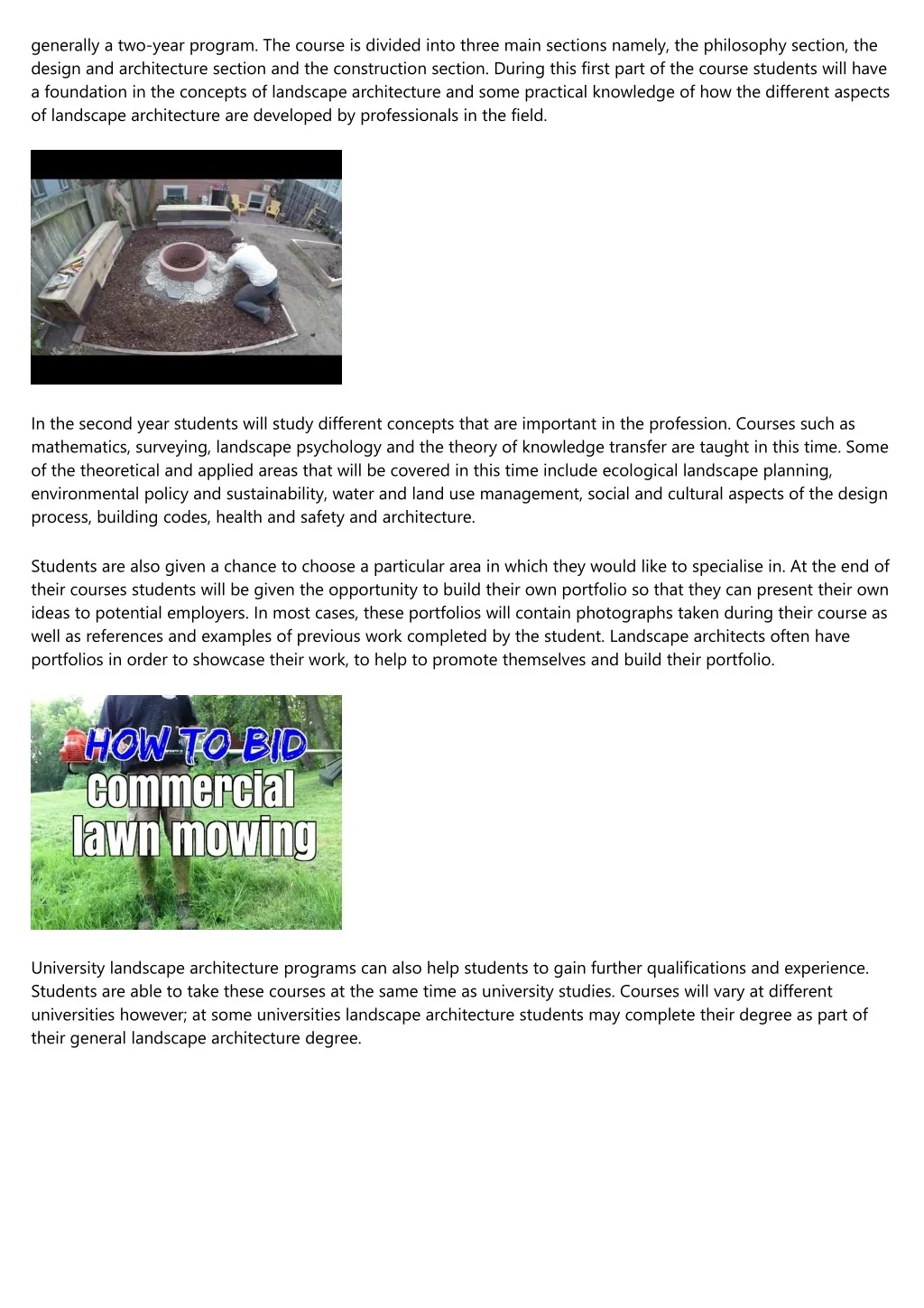 generally a two-year program. The course is divided into three main sections namely, the philosophy section, the design and architecture section and the construction section. During this first part of the course students will have a foundation in the concepts of landscape architecture and some practical knowledge of how the different aspects of landscape architecture are developed by professionals in the field.

In the second year students will study different concepts that are important in the profession. Courses such as mathematics, surveying, landscape psychology and the theory of knowledge transfer are taught in this time. Some of the theoretical and applied areas that will be covered in this time include ecological landscape planning, environmental policy and sustainability, water and land use management, social and cultural aspects of the design process, building codes, health and safety and architecture.

Students are also given a chance to choose a particular area in which they would like to specialise in. At the end of their courses students will be given the opportunity to build their own portfolio so that they can present their own ideas to potential employers. In most cases, these portfolios will contain photographs taken during their course as well as references and examples of previous work completed by the student. Landscape architects often have portfolios in order to showcase their work, to help to promote themselves and build their portfolio.

HOW TO BID
commercial
lawn mowing

University landscape architecture programs can also help students to gain further qualifications and experience. Students are able to take these courses at the same time as university studies. Courses will vary at different universities however; at some universities landscape architecture students may complete their degree as part of their general landscape architecture degree.